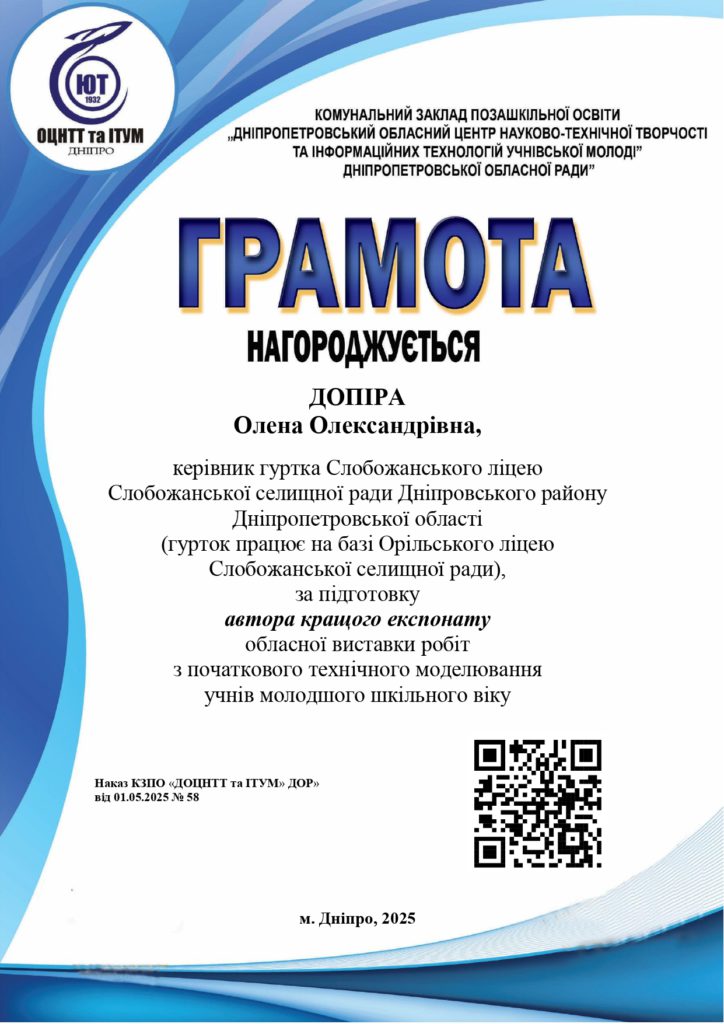 ЮТ
1932
ОЦНТТ та ІТУМ
ДНІПРО

КОМУНАЛЬНИЙ ЗАКЛАД ПОЗАШКІЛЬНОЇ ОСВІТИ „ДНІПРОПЕТРОВСЬКИЙ ОБЛАСНИЙ ЦЕНТР НАУКОВО-ТЕХНІЧНОЇ ТВОРЧОСТІ ТА ІНФОРМАЦІЙНИХ ТЕХНОЛОГІЙ УЧНІВСЬКОЇ МОЛОДІ" ДНІПРОПЕТРОВСЬКОЇ ОБЛАСНОЇ РАДИ"

ГРАМОТА

НАГОРОДЖУЄТЬСЯ

ДОПІРА
Олена Олександрівна,

керівник гуртка Слобожанського ліцею Слобожанської селищної ради Дніпровського району Дніпропетровської області (гурток працює на базі Орільського ліцею Слобожанської селищної ради), за підготовку
автора кращого експонату
обласної виставки робіт з початкового технічного моделювання учнів молодшого шкільного віку

Наказ КЗПО «ДОЦНТТ та ІТУМ» ДОР»
від 01.05.2025 № 58

м. Дніпро, 2025